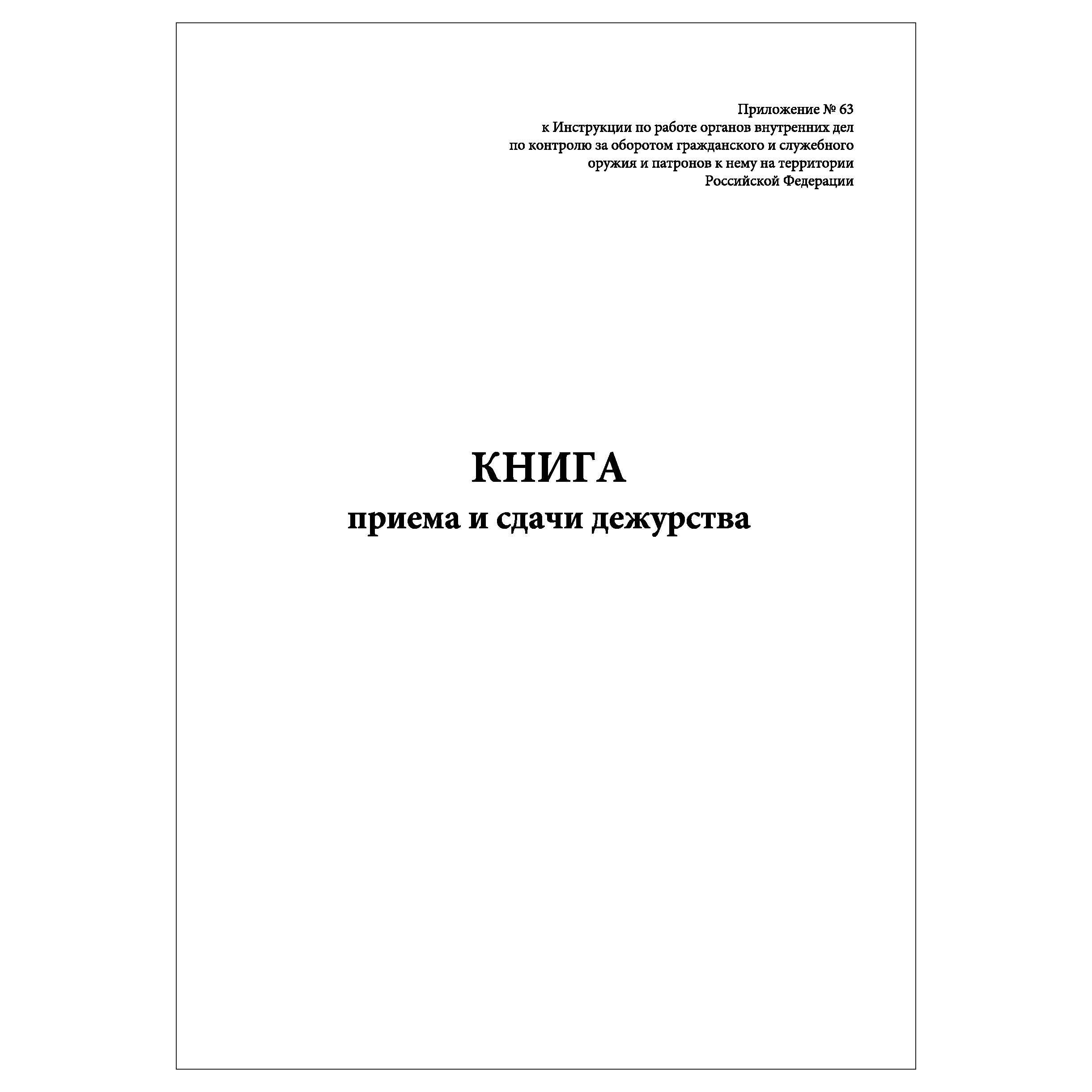 Приложение № 63
к Инструкции по работе органов внутренних дел
по контролю за оборотом гражданского и служебного
оружия и патронов к нему на территории
Российской Федерации

КНИГА
приема и сдачи дежурства